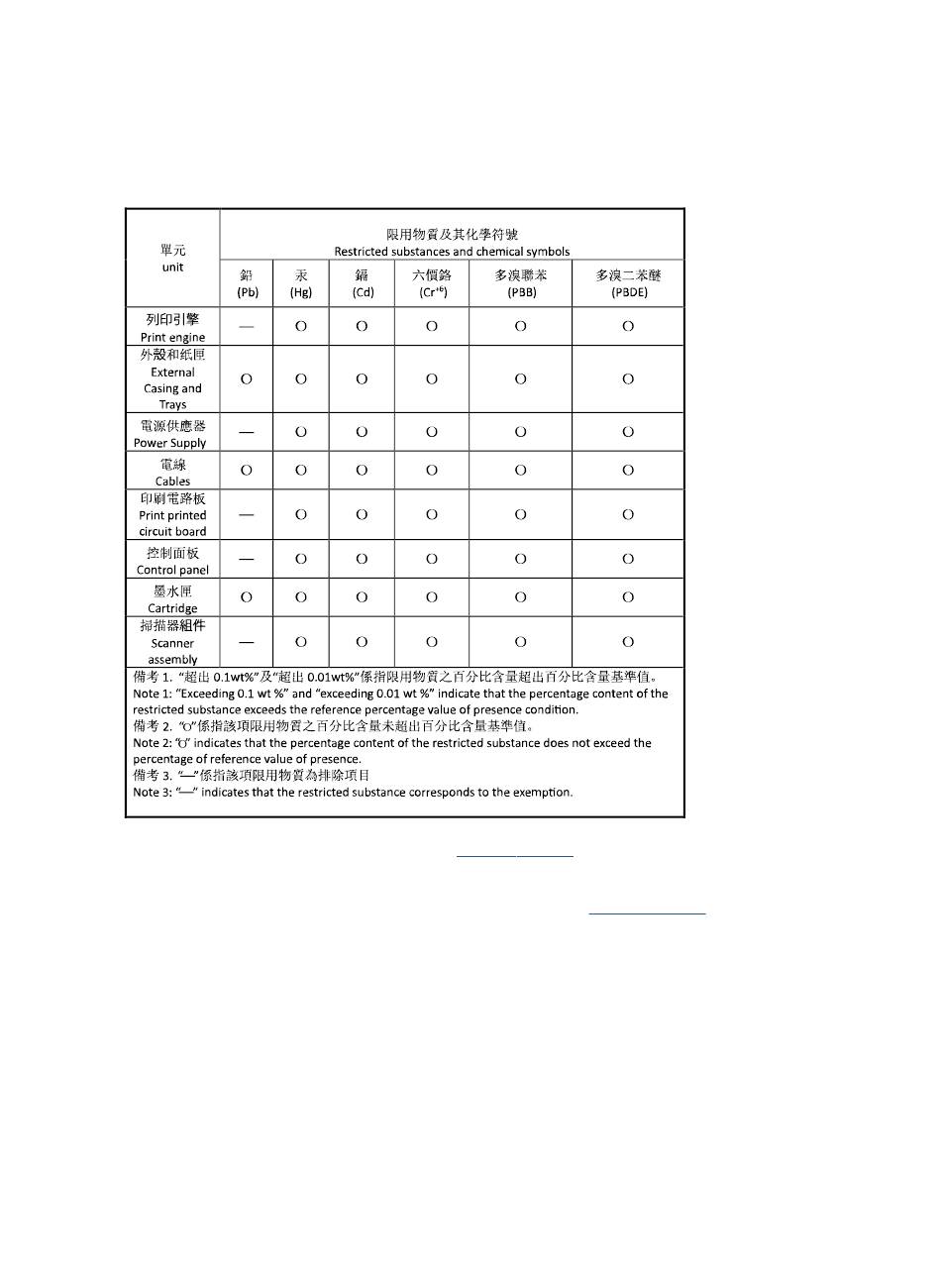 | 單元 unit | 限用物質及其化學符號 Restricted substances and chemical symbols | | | | | |
|---|---|---|---|---|---|---|
| | 鉛 (Pb) | 汞 (Hg) | 鎘 (Cd) | 六價鉻 ($Cr^{+6}$) | 多溴聯苯 (PBB) | 多溴二苯醚 (PBDE) |
| 列印引擎 Print engine | — | O | O | O | O | O |
| 外殼和紙匣 External Casing and Trays | O | O | O | O | O | O |
| 電源供應器 Power Supply | — | O | O | O | O | O |
| 電線 Cables | O | O | O | O | O | O |
| 印刷電路板 Print printed circuit board | — | O | O | O | O | O |
| 控制面板 Control panel | — | O | O | O | O | O |
| 墨水匣 Cartridge | O | O | O | O | O | O |
| 掃描器組件 Scanner assembly | — | O | O | O | O | O |

備考 1. "超出 0.1wt%"及"超出 0.01wt%"係指限用物質之百分比含量超出百分比含量基準值。
Note 1: "Exceeding 0.1 wt %" and "exceeding 0.01 wt %" indicate that the percentage content of the restricted substance exceeds the reference percentage value of presence condition.
備考 2. "O"係指該項限用物質之百分比含量未超出百分比含量基準值。
Note 2: "O" indicates that the percentage content of the restricted substance does not exceed the percentage of reference value of presence.
備考 3. "—"係指該項限用物質為排除項目
Note 3: "—" indicates that the restricted substance corresponds to the exemption.